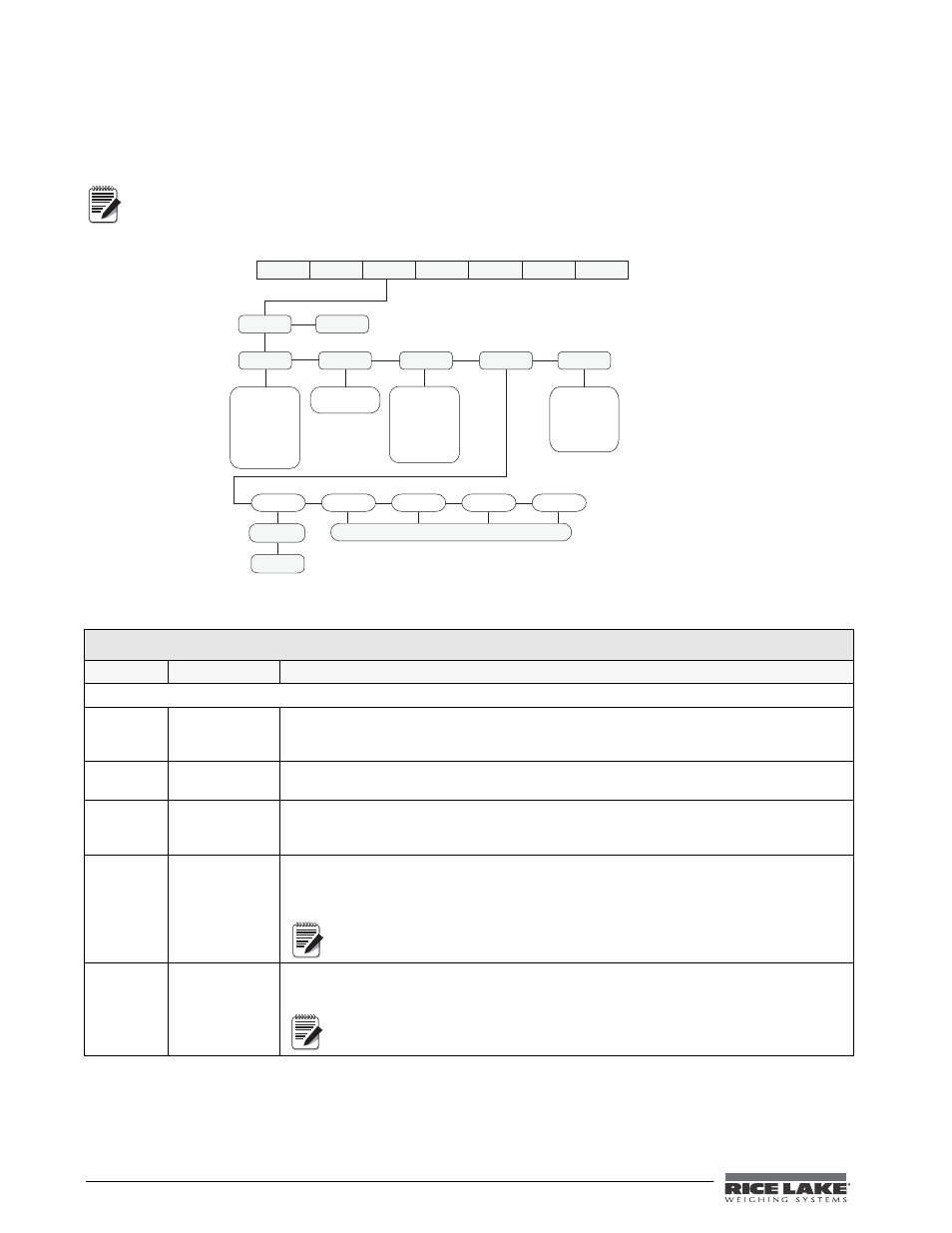 RICE LAKE
WEIGHING SYSTEMS